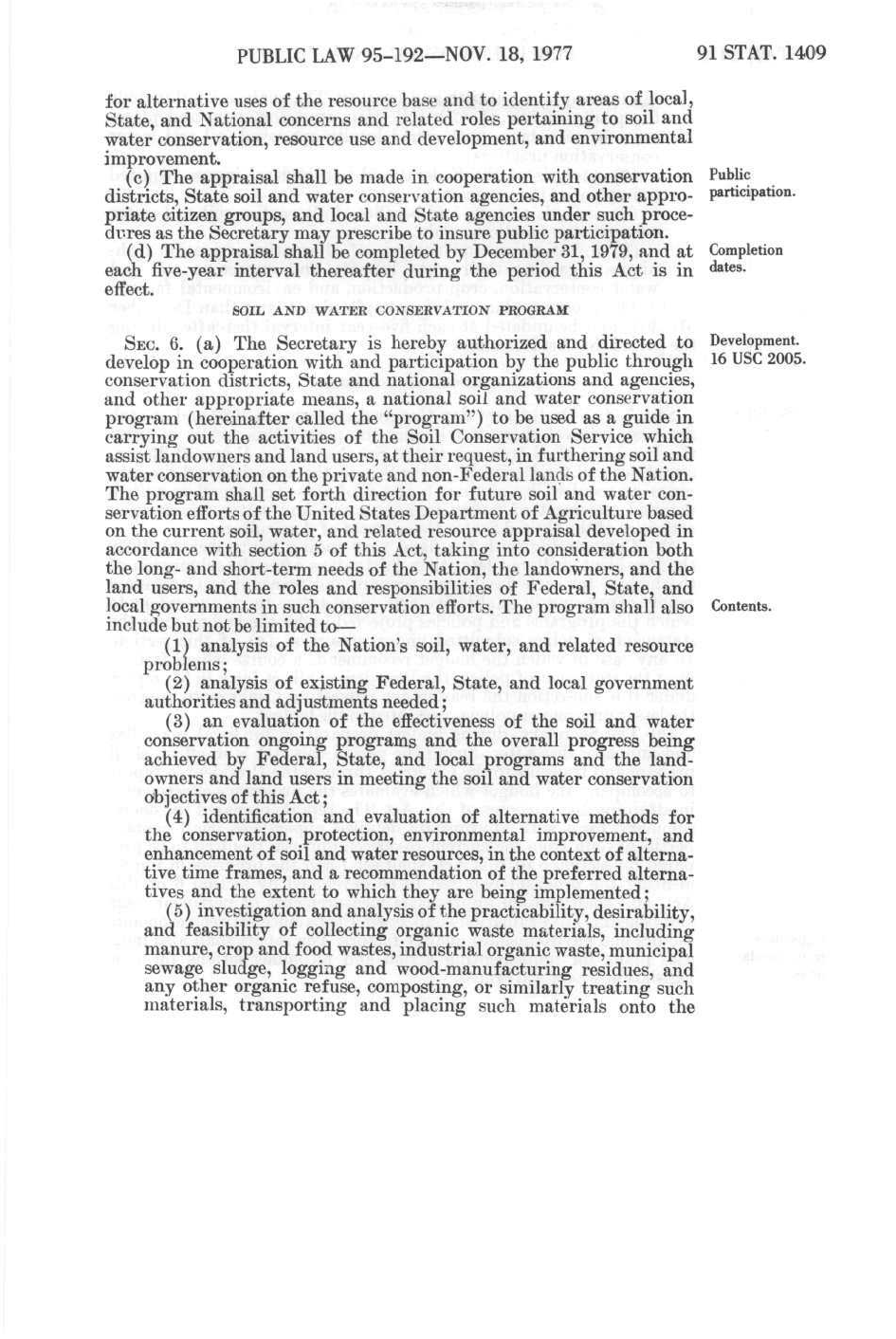 PUBLIC LAW 95-192—NOV. 18, 1977

91 STAT. 1409

for alternative uses of the resource base and to identify areas of local, State, and National concerns and related roles pertaining to soil and water conservation, resource use and development, and environmental improvement.

(c) The appraisal shall be made in cooperation with conservation districts, State soil and water conservation agencies, and other appropriate citizen groups, and local and State agencies under such procedures as the Secretary may prescribe to insure public participation.

Public participation.

(d) The appraisal shall be completed by December 31, 1979, and at each five-year interval thereafter during the period this Act is in effect.

Completion dates.

SOIL AND WATER CONSERVATION PROGRAM

SEC. 6. (a) The Secretary is hereby authorized and directed to develop in cooperation with and participation by the public through conservation districts, State and national organizations and agencies, and other appropriate means, a national soil and water conservation program (hereinafter called the "program") to be used as a guide in carrying out the activities of the Soil Conservation Service which assist landowners and land users, at their request, in furthering soil and water conservation on the private and non-Federal lands of the Nation. The program shall set forth direction for future soil and water conservation efforts of the United States Department of Agriculture based on the current soil, water, and related resource appraisal developed in accordance with section 5 of this Act, taking into consideration both the long- and short-term needs of the Nation, the landowners, and the land users, and the roles and responsibilities of Federal, State, and local governments in such conservation efforts. The program shall also include but not be limited to—

Development. 16 USC 2005.

Contents.

(1) analysis of the Nation's soil, water, and related resource problems;

(2) analysis of existing Federal, State, and local government authorities and adjustments needed;

(3) an evaluation of the effectiveness of the soil and water conservation ongoing programs and the overall progress being achieved by Federal, State, and local programs and the landowners and land users in meeting the soil and water conservation objectives of this Act;

(4) identification and evaluation of alternative methods for the conservation, protection, environmental improvement, and enhancement of soil and water resources, in the context of alternative time frames, and a recommendation of the preferred alternatives and the extent to which they are being implemented;

(5) investigation and analysis of the practicability, desirability, and feasibility of collecting organic waste materials, including manure, crop and food wastes, industrial organic waste, municipal sewage sludge, logging and wood-manufacturing residues, and any other organic refuse, composting, or similarly treating such materials, transporting and placing such materials onto the